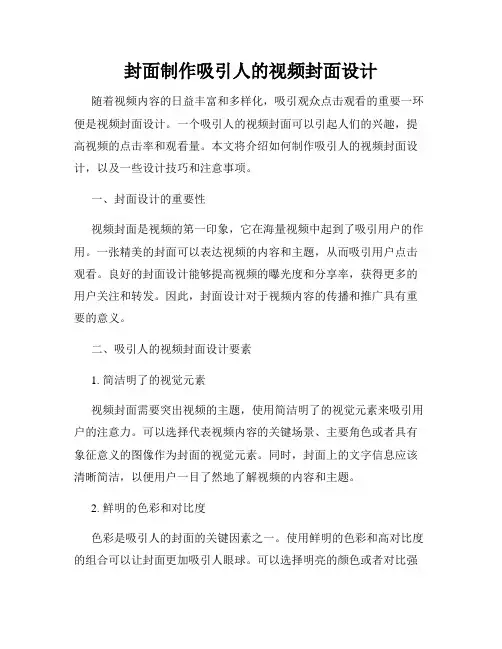 封面制作吸引人的视频封面设计

随着视频内容的日益丰富和多样化，吸引观众点击观看的重要一环便是视频封面设计。一个吸引人的视频封面可以引起人们的兴趣，提高视频的点击率和观看量。本文将介绍如何制作吸引人的视频封面设计，以及一些设计技巧和注意事项。

一、封面设计的重要性

视频封面是视频的第一印象，它在海量视频中起到了吸引用户的作用。一张精美的封面可以表达视频的内容和主题，从而吸引用户点击观看。良好的封面设计能够提高视频的曝光度和分享率，获得更多的用户关注和转发。因此，封面设计对于视频内容的传播和推广具有重要的意义。

二、吸引人的视频封面设计要素

1. 简洁明了的视觉元素

视频封面需要突出视频的主题，使用简洁明了的视觉元素来吸引用户的注意力。可以选择代表视频内容的关键场景、主要角色或者具有象征意义的图像作为封面的视觉元素。同时，封面上的文字信息应该清晰简洁，以便用户一目了然地了解视频的内容和主题。

2. 鲜明的色彩和对比度

色彩是吸引人的封面的关键因素之一。使用鲜明的色彩和高对比度的组合可以让封面更加吸引人眼球。可以选择明亮的颜色或者对比强